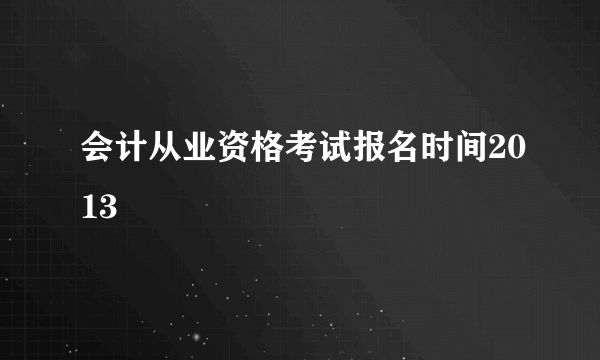 会计从业资格考试报名时间2013